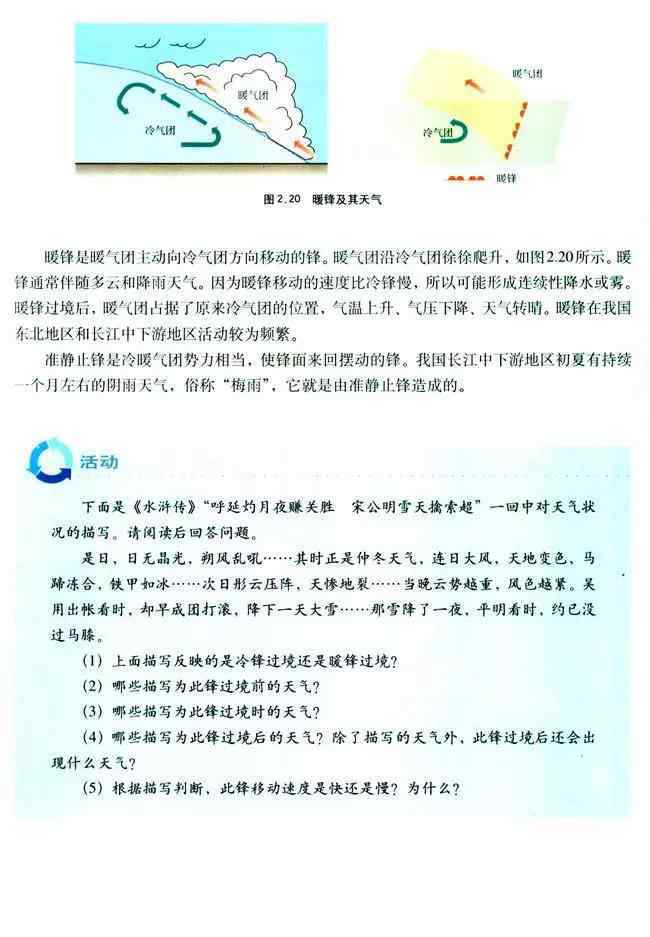 暖气团

冷气团

暖气团

冷气团

暖锋

图 2.20 暖锋及其天气

暖锋是暖气团主动向冷气团方向移动的锋。暖气团沿冷气团徐徐爬升，如图2.20所示。暖锋通常伴随多云和降雨天气。因为暖锋移动的速度比冷锋慢，所以可能形成连续性降水或雾。暖锋过境后，暖气团占据了原来冷气团的位置，气温上升、气压下降、天气转晴。暖锋在我国东北地区和长江中下游地区活动较为频繁。

准静止锋是冷暖气团势力相当，使锋面来回摆动的锋。我国长江中下游地区初夏有持续一个月左右的阴雨天气，俗称“梅雨”，它就是由准静止锋造成的。

活动

下面是《水浒传》“呼延灼月夜赚关胜　宋公明雪天擒索超”一回中对天气状况的描写。请阅读后回答问题。

是日，日无晶光，朔风乱吼……其时正是仲冬天气，连日大风，天地变色，马蹄冻合，铁甲如冰……次日彤云压阵，天惨地裂……当晚云势越重，风色越紧。吴用出帐看时，却早成团打滚，降下一天大雪……那雪降了一夜，平明看时，约已没过马膝。

(1) 上面描写反映的是冷锋过境还是暖锋过境？

(2) 哪些描写为此锋过境前的天气？

(3) 哪些描写为此锋过境时的天气？

(4) 哪些描写为此锋过境后的天气？除了描写的天气外，此锋过境后还会出现什么天气？

(5) 根据描写判断，此锋移动速度是快还是慢？为什么？